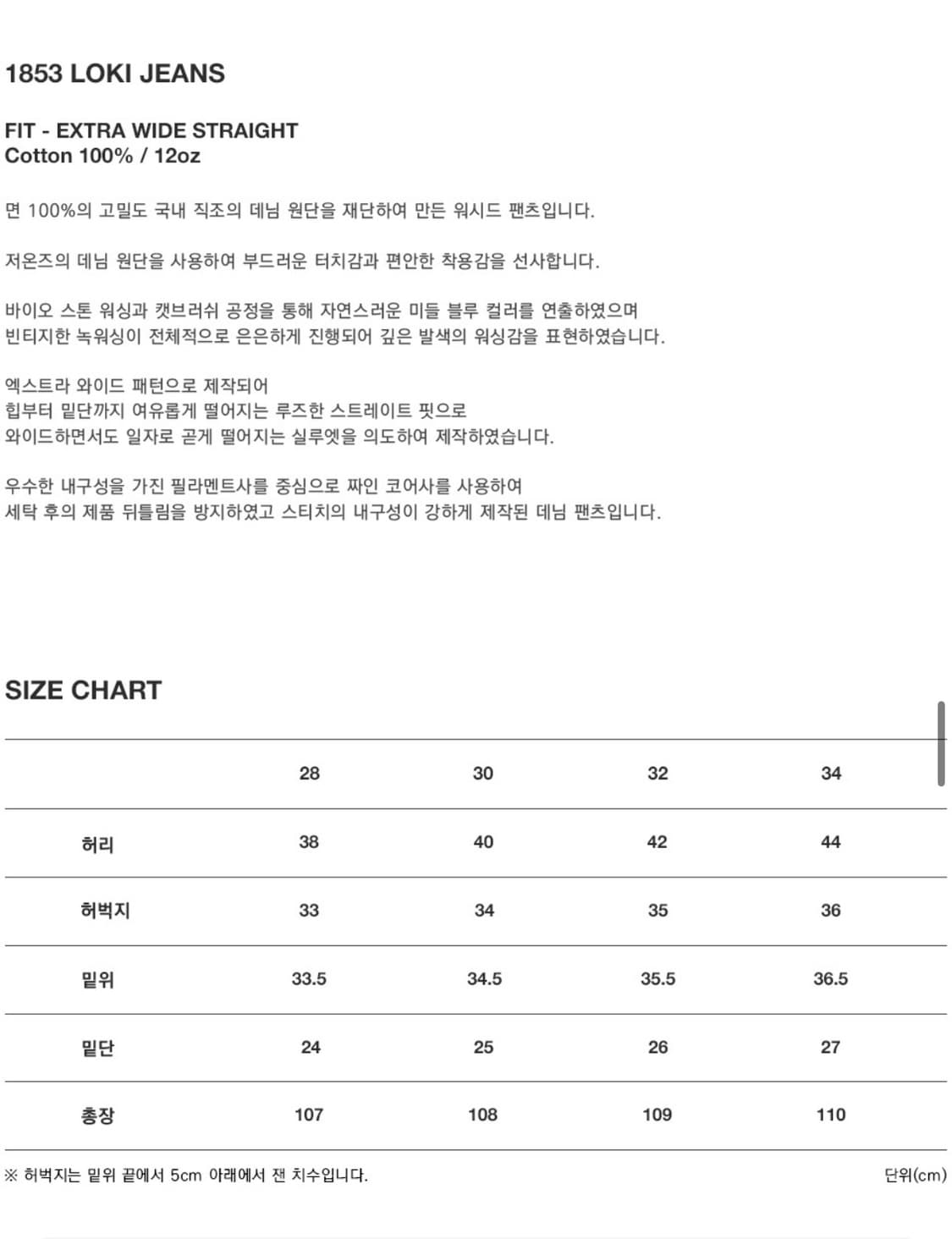 1853 LOKI JEANS

FIT - EXTRA WIDE STRAIGHT
Cotton 100% / 12oz

면 100%의 고밀도 국내 직조의 데님 원단을 재단하여 만든 워시드 팬츠입니다.

저온즈의 데님 원단을 사용하여 부드러운 터치감과 편안한 착용감을 선사합니다.

바이오 스톤 워싱과 캣브러쉬 공정을 통해 자연스러운 미들 블루 컬러를 연출하였으며
빈티지한 녹워싱이 전체적으로 은은하게 진행되어 깊은 발색의 워싱감을 표현하였습니다.

엑스트라 와이드 패턴으로 제작되어
힙부터 밑단까지 여유롭게 떨어지는 루즈한 스트레이트 핏으로
와이드하면서도 일자로 곧게 떨어지는 실루엣을 의도하여 제작하였습니다.

우수한 내구성을 가진 필라멘트사를 중심으로 짜인 코어사를 사용하여
세탁 후의 제품 뒤틀림을 방지하였고 스티치의 내구성이 강하게 제작된 데님 팬츠입니다.

SIZE CHART

| | 28 | 30 | 32 | 34 |
|---|---|---|---|---|
| 허리 | 38 | 40 | 42 | 44 |
| 허벅지 | 33 | 34 | 35 | 36 |
| 밑위 | 33.5 | 34.5 | 35.5 | 36.5 |
| 밑단 | 24 | 25 | 26 | 27 |
| 총장 | 107 | 108 | 109 | 110 |

※ 허벅지는 밑위 끝에서 5cm 아래에서 잰 치수입니다.

단위(cm)